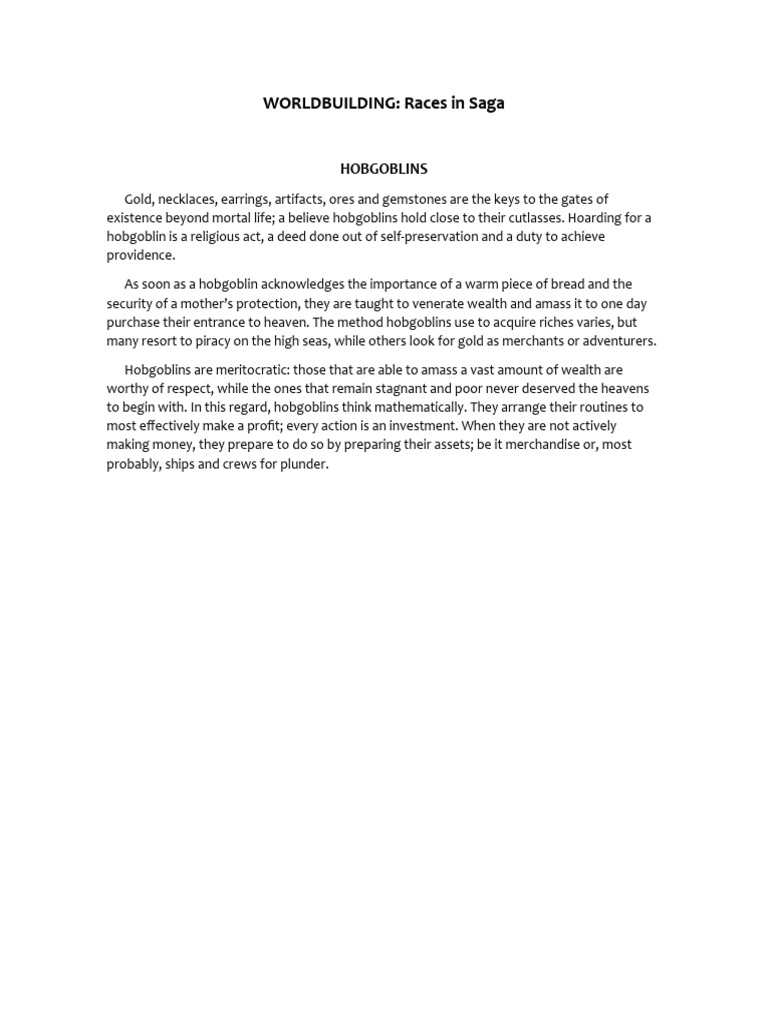 WORLDBUILDING: Races in Saga

HOBGOBLINS

Gold, necklaces, earrings, artifacts, ores and gemstones are the keys to the gates of existence beyond mortal life; a believe hobgoblins hold close to their cutlasses. Hoarding for a hobgoblin is a religious act, a deed done out of self-preservation and a duty to achieve providence.

As soon as a hobgoblin acknowledges the importance of a warm piece of bread and the security of a mother's protection, they are taught to venerate wealth and amass it to one day purchase their entrance to heaven. The method hobgoblins use to acquire riches varies, but many resort to piracy on the high seas, while others look for gold as merchants or adventurers.

Hobgoblins are meritocratic: those that are able to amass a vast amount of wealth are worthy of respect, while the ones that remain stagnant and poor never deserved the heavens to begin with. In this regard, hobgoblins think mathematically. They arrange their routines to most effectively make a profit; every action is an investment. When they are not actively making money, they prepare to do so by preparing their assets; be it merchandise or, most probably, ships and crews for plunder.